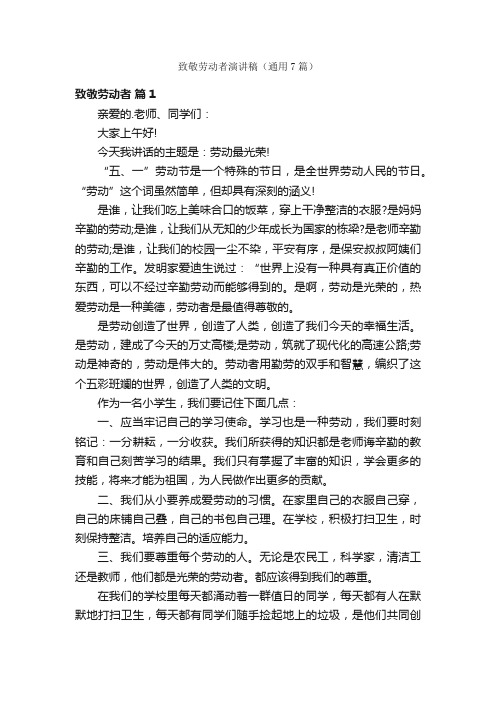 致敬劳动者演讲稿（通用7篇）

致敬劳动者 篇1

亲爱的.老师、同学们：

大家上午好!

今天我讲话的主题是：劳动最光荣!

“五、一”劳动节是一个特殊的节日，是全世界劳动人民的节日。“劳动”这个词虽然简单，但却具有深刻的涵义!

是谁，让我们吃上美味合口的饭菜，穿上干净整洁的衣服?是妈妈辛勤的劳动;是谁，让我们从无知的少年成长为国家的栋梁?是老师辛勤的劳动;是谁，让我们的校园一尘不染，平安有序，是保安叔叔阿姨们辛勤的工作。发明家爱迪生说过：“世界上没有一种具有真正价值的东西，可以不经过辛勤劳动而能够得到的。是啊，劳动是光荣的，热爱劳动是一种美德，劳动者是最值得尊敬的。

是劳动创造了世界，创造了人类，创造了我们今天的幸福生活。是劳动，建成了今天的万丈高楼;是劳动，筑就了现代化的高速公路;劳动是神奇的，劳动是伟大的。劳动者用勤劳的双手和智慧，编织了这个五彩斑斓的世界，创造了人类的文明。

作为一名小学生，我们要记住下面几点：

一、应当牢记自己的学习使命。学习也是一种劳动，我们要时刻铭记：一分耕耘，一分收获。我们所获得的知识都是老师诲辛勤的教育和自己刻苦学习的结果。我们只有掌握了丰富的知识，学会更多的技能，将来才能为祖国，为人民做作出更多的贡献。

二、我们从小要养成爱劳动的习惯。在家里自己的衣服自己穿，自己的床铺自己叠，自己的书包自己理。在学校，积极打扫卫生，时刻保持整洁。培养自己的适应能力。

三、我们要尊重每个劳动的人。无论是农民工，科学家，清洁工还是教师，他们都是光荣的劳动者。都应该得到我们的尊重。

在我们的学校里每天都涌动着一群值日的同学，每天都有人在默默地打扫卫生，每天都有同学们随手捡起地上的垃圾，是他们共同创